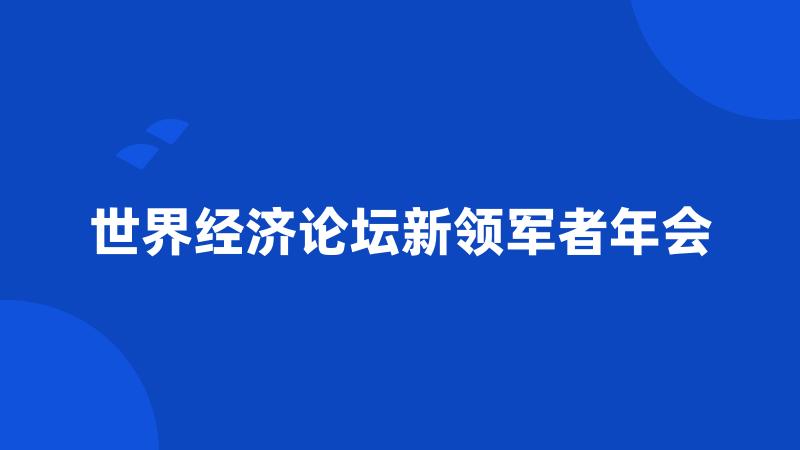 世界经济论坛新领军者年会